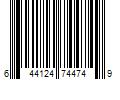 6 44124 74474 9